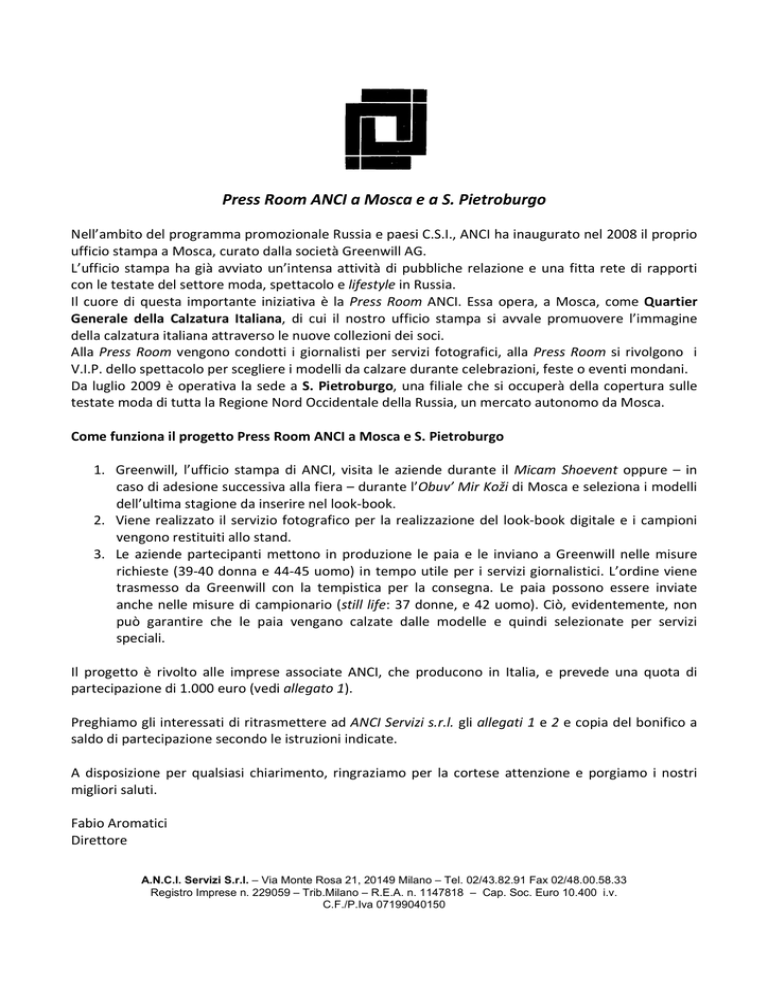 Press Room ANCI a Mosca e a S. Pietroburgo

Nell'ambito del programma promozionale Russia e paesi C.S.I., ANCI ha inaugurato nel 2008 il proprio ufficio stampa a Mosca, curato dalla società Greenwill AG.
L'ufficio stampa ha già avviato un'intensa attività di pubbliche relazione e una fitta rete di rapporti con le testate del settore moda, spettacolo e lifestyle in Russia.
Il cuore di questa importante iniziativa è la Press Room ANCI. Essa opera, a Mosca, come Quartier Generale della Calzatura Italiana, di cui il nostro ufficio stampa si avvale promuovere l'immagine della calzatura italiana attraverso le nuove collezioni dei soci.
Alla Press Room vengono condotti i giornalisti per servizi fotografici, alla Press Room si rivolgono i V.I.P. dello spettacolo per scegliere i modelli da calzare durante celebrazioni, feste o eventi mondani.
Da luglio 2009 è operativa la sede a S. Pietroburgo, una filiale che si occuperà della copertura sulle testate moda di tutta la Regione Nord Occidentale della Russia, un mercato autonomo da Mosca.

Come funziona il progetto Press Room ANCI a Mosca e S. Pietroburgo

1. Greenwill, l'ufficio stampa di ANCI, visita le aziende durante il Micam Shoevent oppure – in caso di adesione successiva alla fiera – durante l'Obuv' Mir Koži di Mosca e seleziona i modelli dell'ultima stagione da inserire nel look-book.
2. Viene realizzato il servizio fotografico per la realizzazione del look-book digitale e i campioni vengono restituiti allo stand.
3. Le aziende partecipanti mettono in produzione le paia e le inviano a Greenwill nelle misure richieste (39-40 donna e 44-45 uomo) in tempo utile per i servizi giornalistici. L'ordine viene trasmesso da Greenwill con la tempistica per la consegna. Le paia possono essere inviate anche nelle misure di campionario (still life: 37 donne, e 42 uomo). Ciò, evidentemente, non può garantire che le paia vengano calzate dalle modelle e quindi selezionate per servizi speciali.

Il progetto è rivolto alle imprese associate ANCI, che producono in Italia, e prevede una quota di partecipazione di 1.000 euro (vedi allegato 1).

Preghiamo gli interessati di ritrasmettere ad ANCI Servizi s.r.l. gli allegati 1 e 2 e copia del bonifico a saldo di partecipazione secondo le istruzioni indicate.

A disposizione per qualsiasi chiarimento, ringraziamo per la cortese attenzione e porgiamo i nostri migliori saluti.

Fabio Aromatici
Direttore

A.N.C.I. Servizi S.r.l. – Via Monte Rosa 21, 20149 Milano – Tel. 02/43.82.91 Fax 02/48.00.58.33
Registro Imprese n. 229059 – Trib.Milano – R.E.A. n. 1147818 – Cap. Soc. Euro 10.400 i.v.
C.F./P.Iva 07199040150